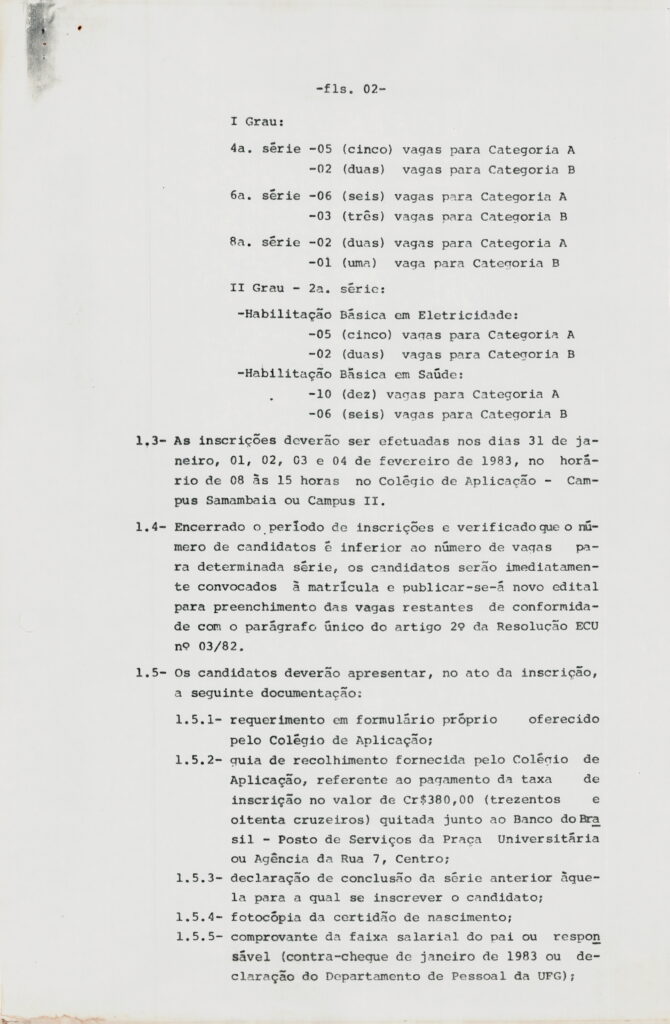 -fls. 02-

I Grau:

4a. série -05 (cinco) vagas para Categoria A
-02 (duas) vagas para Categoria B

6a. série -06 (seis) vagas para Categoria A
-03 (três) vagas para Categoria B

8a. série -02 (duas) vagas para Categoria A
-01 (uma) vaga para Categoria B

II Grau - 2a. série:

-Habilitação Básica em Eletricidade:
-05 (cinco) vagas para Categoria A
-02 (duas) vagas para Categoria B

-Habilitação Básica em Saúde:
-10 (dez) vagas para Categoria A
-06 (seis) vagas para Categoria B

1.3- As inscrições deverão ser efetuadas nos dias 31 de janeiro, 01, 02, 03 e 04 de fevereiro de 1983, no horário de 08 às 15 horas no Colégio de Aplicação - Campus Samambaia ou Campus II.

1.4- Encerrado o período de inscrições e verificado que o número de candidatos é inferior ao número de vagas para determinada série, os candidatos serão imediatamente convocados à matrícula e publicar-se-á novo edital para preenchimento das vagas restantes de conformidade com o parágrafo único do artigo 2º da Resolução ECU nº 03/82.

1.5- Os candidatos deverão apresentar, no ato da inscrição, a seguinte documentação:

1.5.1- requerimento em formulário próprio oferecido pelo Colégio de Aplicação;
1.5.2- guia de recolhimento fornecida pelo Colégio de Aplicação, referente ao pagamento da taxa de inscrição no valor de Cr$380,00 (trezentos e oitenta cruzeiros) quitada junto ao Banco do Brasil - Posto de Serviços da Praça Universitária ou Agência da Rua 7, Centro;
1.5.3- declaração de conclusão da série anterior àquela para a qual se inscrever o candidato;
1.5.4- fotocópia da certidão de nascimento;
1.5.5- comprovante da faixa salarial do pai ou responsável (contra-cheque de janeiro de 1983 ou declaração do Departamento de Pessoal da UFG);